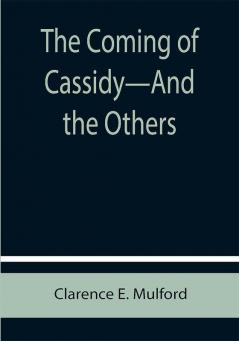 The Coming of Cassidy—And the Others

Clarence E. Mulford